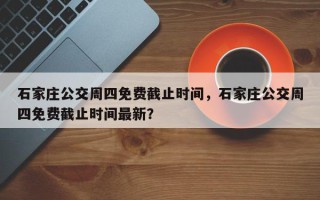 石家庄公交周四免费截止时间，石家庄公交周四免费截止时间最新？